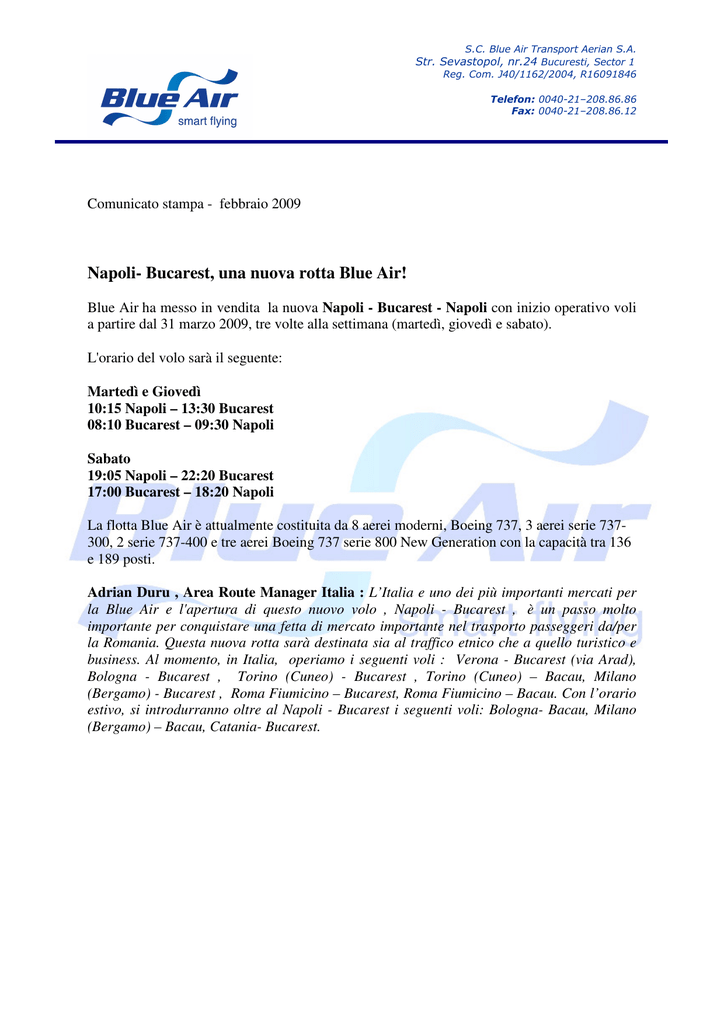 Blue Air
smart flying

S.C. Blue Air Transport Aerian S.A.
Str. Sevastopol, nr.24 Bucuresti, Sector 1
Reg. Com. J40/1162/2004, R16091846

Telefon: 0040-21–208.86.86
Fax: 0040-21–208.86.12

Comunicato stampa - febbraio 2009

Napoli- Bucarest, una nuova rotta Blue Air!

Blue Air ha messo in vendita la nuova Napoli - Bucarest - Napoli con inizio operativo voli a partire dal 31 marzo 2009, tre volte alla settimana (martedì, giovedì e sabato).

L'orario del volo sarà il seguente:

Martedì e Giovedì
10:15 Napoli – 13:30 Bucarest
08:10 Bucarest – 09:30 Napoli

Sabato
19:05 Napoli – 22:20 Bucarest
17:00 Bucarest – 18:20 Napoli

La flotta Blue Air è attualmente costituita da 8 aerei moderni, Boeing 737, 3 aerei serie 737-300, 2 serie 737-400 e tre aerei Boeing 737 serie 800 New Generation con la capacità tra 136 e 189 posti.

Adrian Duru , Area Route Manager Italia : L'Italia e uno dei più importanti mercati per la Blue Air e l'apertura di questo nuovo volo , Napoli - Bucarest , è un passo molto importante per conquistare una fetta di mercato importante nel trasporto passeggeri da/per la Romania. Questa nuova rotta sarà destinata sia al traffico etnico che a quello turistico e business. Al momento, in Italia, operiamo i seguenti voli : Verona - Bucarest (via Arad), Bologna - Bucarest , Torino (Cuneo) - Bucarest , Torino (Cuneo) – Bacau, Milano (Bergamo) - Bucarest , Roma Fiumicino – Bucarest, Roma Fiumicino – Bacau. Con l'orario estivo, si introdurranno oltre al Napoli - Bucarest i seguenti voli: Bologna- Bacau, Milano (Bergamo) – Bacau, Catania- Bucarest.